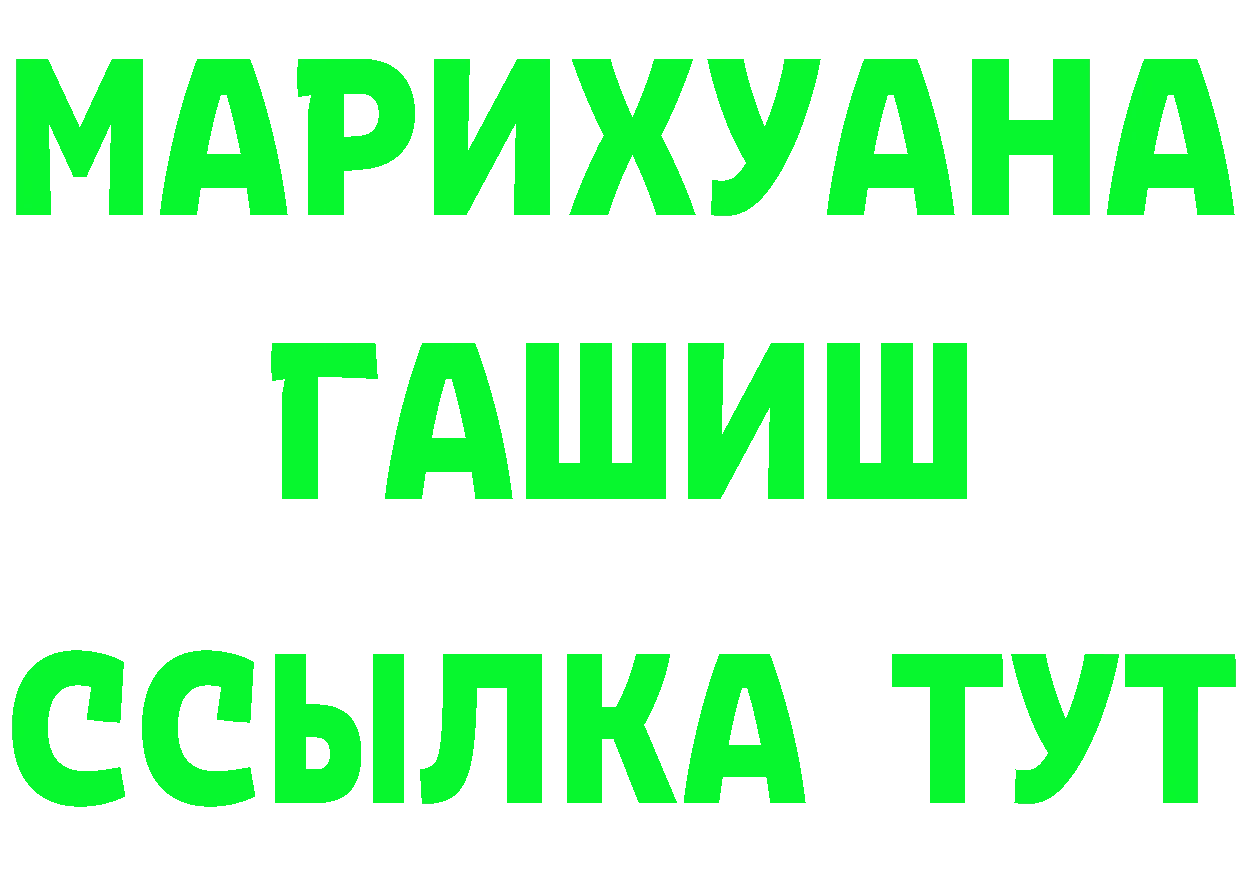 МАРИХУАНА
ГАШИШ
ССЫЛКА ТУТ